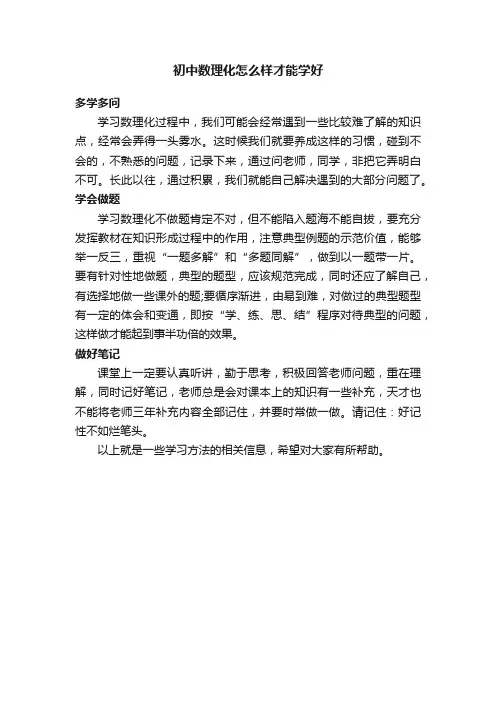 初中数理化怎么样才能学好

多学多问

学习数理化过程中，我们可能会经常遇到一些比较难了解的知识点，经常会弄得一头雾水。这时候我们就要养成这样的习惯，碰到不会的，不熟悉的问题，记录下来，通过问老师，同学，非把它弄明白不可。长此以往，通过积累，我们就能自己解决遇到的大部分问题了。

学会做题

学习数理化不做题肯定不对，但不能陷入题海不能自拔，要充分发挥教材在知识形成过程中的作用，注意典型例题的示范价值，能够举一反三，重视“一题多解”和“多题同解”，做到以一题带一片。要有针对性地做题，典型的题型，应该规范完成，同时还应了解自己，有选择地做一些课外的题;要循序渐进，由易到难，对做过的典型题型有一定的体会和变通，即按“学、练、思、结”程序对待典型的问题，这样做才能起到事半功倍的效果。

做好笔记

课堂上一定要认真听讲，勤于思考，积极回答老师问题，重在理解，同时记好笔记，老师总是会对课本上的知识有一些补充，天才也不能将老师三年补充内容全部记住，并要时常做一做。请记住：好记性不如烂笔头。

以上就是一些学习方法的相关信息，希望对大家有所帮助。